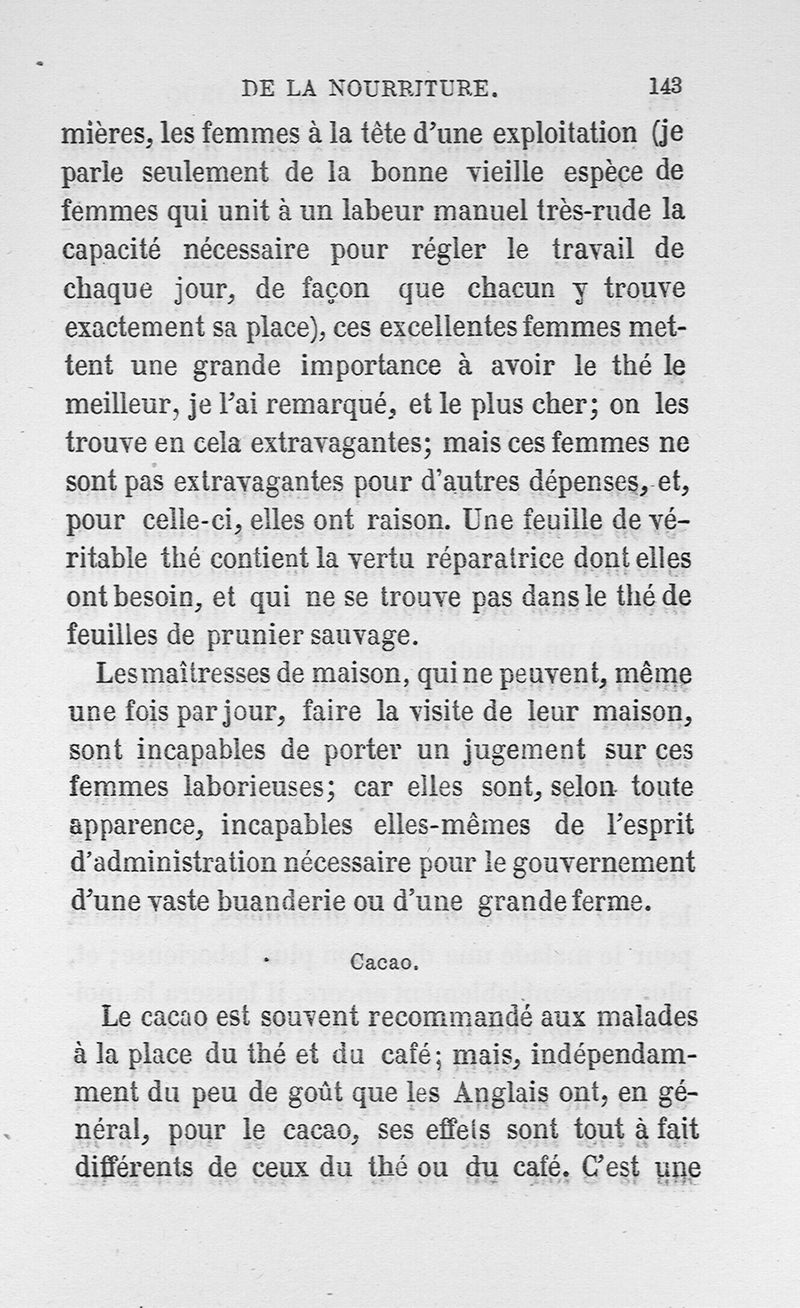 DE LA NOURRITURE. 143

mières, les femmes à la tête d'une exploitation (je parle seulement de la bonne vieille espèce de femmes qui unit à un labeur manuel très-rude la capacité nécessaire pour régler le travail de chaque jour, de façon que chacun y trouve exactement sa place), ces excellentes femmes mettent une grande importance à avoir le thé le meilleur, je l'ai remarqué, et le plus cher; on les trouve en cela extravagantes; mais ces femmes ne sont pas extravagantes pour d'autres dépenses, et, pour celle-ci, elles ont raison. Une feuille de véritable thé contient la vertu réparatrice dont elles ont besoin, et qui ne se trouve pas dans le thé de feuilles de prunier sauvage.

Les maîtresses de maison, qui ne peuvent, même une fois par jour, faire la visite de leur maison, sont incapables de porter un jugement sur ces femmes laborieuses; car elles sont, selon toute apparence, incapables elles-mêmes de l'esprit d'administration nécessaire pour le gouvernement d'une vaste buanderie ou d'une grande ferme.

Cacao.

Le cacao est souvent recommandé aux malades à la place du thé et du café; mais, indépendamment du peu de goût que les Anglais ont, en général, pour le cacao, ses effets sont tout à fait différents de ceux du thé ou du café. C'est une